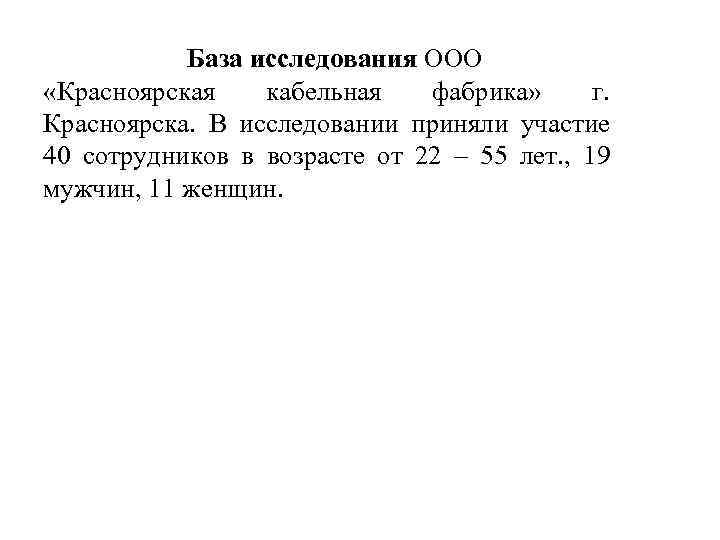 База исследования ООО «Красноярская кабельная фабрика» г. Красноярска. В исследовании приняли участие 40 сотрудников в возрасте от 22 – 55 лет., 19 мужчин, 11 женщин.